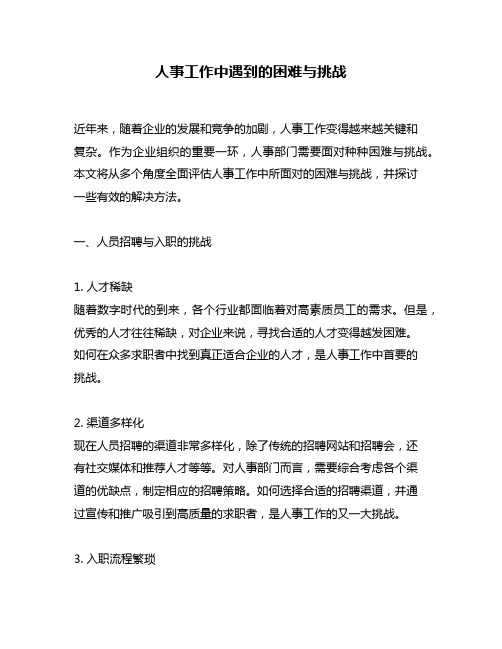 人事工作中遇到的困难与挑战

近年来，随着企业的发展和竞争的加剧，人事工作变得越来越关键和复杂。作为企业组织的重要一环，人事部门需要面对种种困难与挑战。本文将从多个角度全面评估人事工作中所面对的困难与挑战，并探讨一些有效的解决方法。

一、人员招聘与入职的挑战

1. 人才稀缺
随着数字时代的到来，各个行业都面临着对高素质员工的需求。但是，优秀的人才往往稀缺，对企业来说，寻找合适的人才变得越发困难。如何在众多求职者中找到真正适合企业的人才，是人事工作中首要的挑战。

2. 渠道多样化
现在人员招聘的渠道非常多样化，除了传统的招聘网站和招聘会，还有社交媒体和推荐人才等等。对人事部门而言，需要综合考虑各个渠道的优缺点，制定相应的招聘策略。如何选择合适的招聘渠道，并通过宣传和推广吸引到高质量的求职者，是人事工作的又一大挑战。

3. 入职流程繁琐